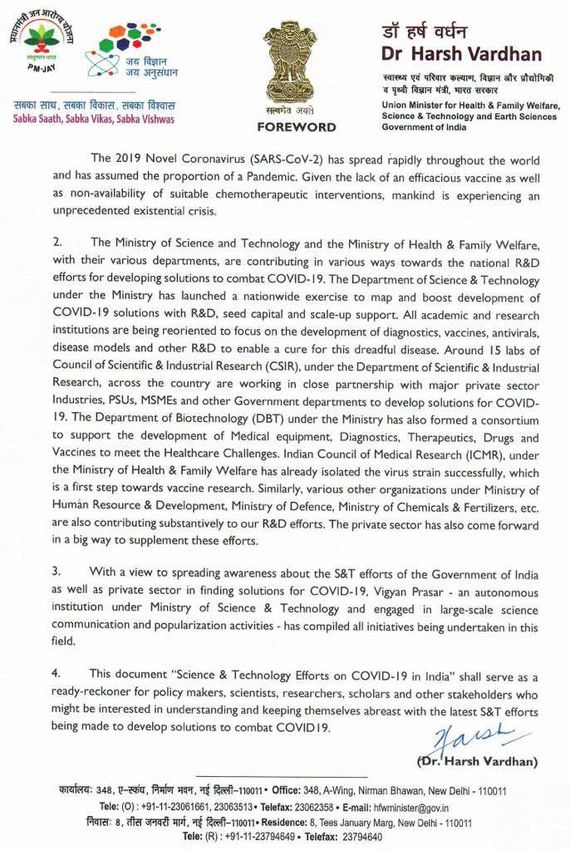 प्रधानमंत्री जन आरोग्य योजना
आयुष्मान भारत
PM-JAY

जय विज्ञान
जय अनुसंधान

सबका साथ, सबका विकास, सबका विश्वास
Sabka Saath, Sabka Vikas, Sabka Vishwas

सत्यमेव जयते
FOREWORD

डॉ हर्ष वर्धन
Dr Harsh Vardhan
स्वास्थ्य एवं परिवार कल्याण, विज्ञान और प्रौद्योगिकी व पृथ्वी विज्ञान मंत्री, भारत सरकार
Union Minister for Health & Family Welfare, Science & Technology and Earth Sciences
Government of India

The 2019 Novel Coronavirus (SARS-CoV-2) has spread rapidly throughout the world and has assumed the proportion of a Pandemic. Given the lack of an efficacious vaccine as well as non-availability of suitable chemotherapeutic interventions, mankind is experiencing an unprecedented existential crisis.

2. The Ministry of Science and Technology and the Ministry of Health & Family Welfare, with their various departments, are contributing in various ways towards the national R&D efforts for developing solutions to combat COVID-19. The Department of Science & Technology under the Ministry has launched a nationwide exercise to map and boost development of COVID-19 solutions with R&D, seed capital and scale-up support. All academic and research institutions are being reoriented to focus on the development of diagnostics, vaccines, antivirals, disease models and other R&D to enable a cure for this dreadful disease. Around 15 labs of Council of Scientific & Industrial Research (CSIR), under the Department of Scientific & Industrial Research, across the country are working in close partnership with major private sector Industries, PSUs, MSMEs and other Government departments to develop solutions for COVID-19. The Department of Biotechnology (DBT) under the Ministry has also formed a consortium to support the development of Medical equipment, Diagnostics, Therapeutics, Drugs and Vaccines to meet the Healthcare Challenges. Indian Council of Medical Research (ICMR), under the Ministry of Health & Family Welfare has already isolated the virus strain successfully, which is a first step towards vaccine research. Similarly, various other organizations under Ministry of Human Resource & Development, Ministry of Defence, Ministry of Chemicals & Fertilizers, etc. are also contributing substantively to our R&D efforts. The private sector has also come forward in a big way to supplement these efforts.

3. With a view to spreading awareness about the S&T efforts of the Government of India as well as private sector in finding solutions for COVID-19, Vigyan Prasar - an autonomous institution under Ministry of Science & Technology and engaged in large-scale science communication and popularization activities - has compiled all initiatives being undertaken in this field.

4. This document "Science & Technology Efforts on COVID-19 in India" shall serve as a ready-reckoner for policy makers, scientists, researchers, scholars and other stakeholders who might be interested in understanding and keeping themselves abreast with the latest S&T efforts being made to develop solutions to combat COVID19.

Harsh
(Dr. Harsh Vardhan)

कार्यालयः 348, ए-स्कंध, निर्माण भवन, नई दिल्ली-110011 • Office: 348, A-Wing, Nirman Bhawan, New Delhi - 110011
Tele: (O) : +91-11-23061661, 23063513 • Telefax: 23062358 • E-mail: hfwminister@gov.in
निवासः 8, तीस जनवरी मार्ग, नई दिल्ली-110011 • Residence: 8, Tees January Marg, New Delhi - 110011
Tele: (R) : +91-11-23794649 • Telefax: 23794640